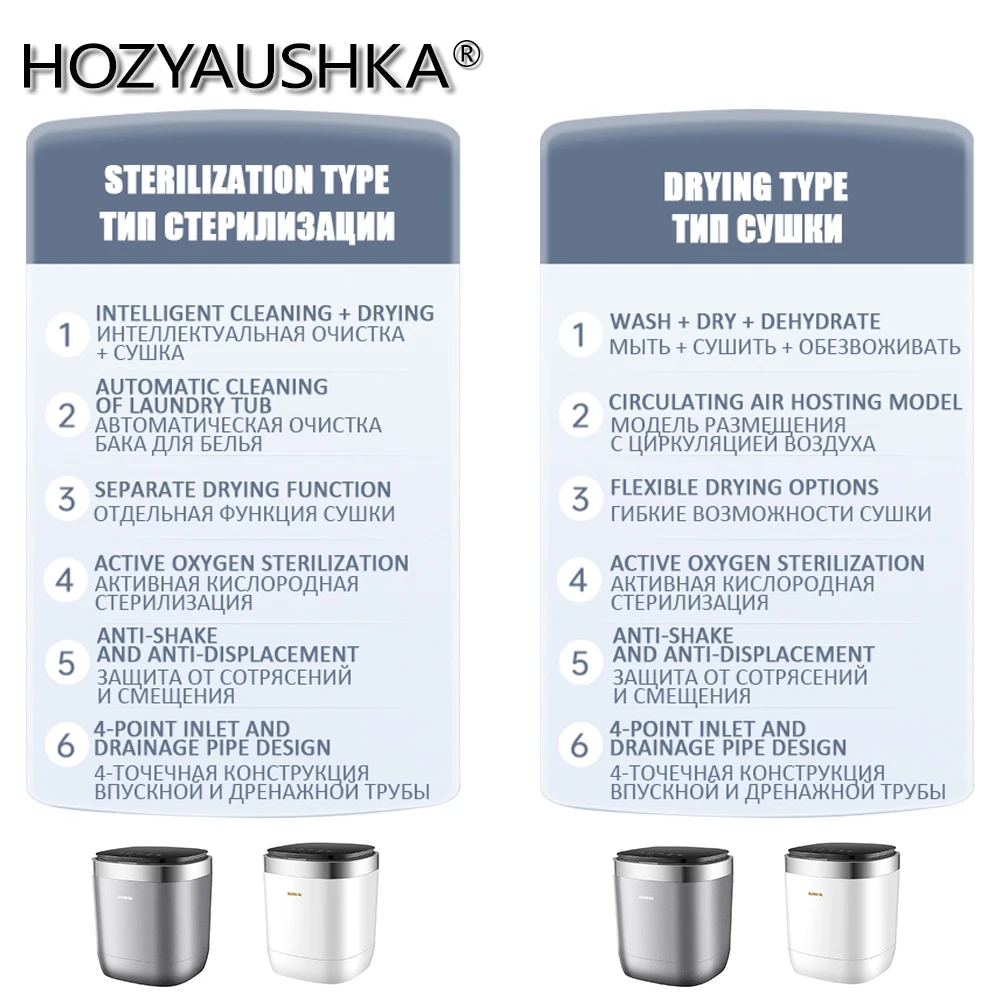 HOZYAUSHKA®

STERILIZATION TYPE
ТИП СТЕРИЛИЗАЦИИ

1 INTELLIGENT CLEANING + DRYING
ИНТЕЛЛЕКТУАЛЬНАЯ ОЧИСТКА + СУШКА

2 AUTOMATIC CLEANING OF LAUNDRY TUB
АВТОМАТИЧЕСКАЯ ОЧИСТКА БАКА ДЛЯ БЕЛЬЯ

3 SEPARATE DRYING FUNCTION
ОТДЕЛЬНАЯ ФУНКЦИЯ СУШКИ

4 ACTIVE OXYGEN STERILIZATION
АКТИВНАЯ КИСЛОРОДНАЯ СТЕРИЛИЗАЦИЯ

5 ANTI-SHAKE AND ANTI-DISPLACEMENT
ЗАЩИТА ОТ СОТРЯСЕНИЙ И СМЕЩЕНИЯ

6 4-POINT INLET AND DRAINAGE PIPE DESIGN
4-ТОЧЕЧНАЯ КОНСТРУКЦИЯ ВПУСКНОЙ И ДРЕНАЖНОЙ ТРУБЫ

DRYING TYPE
ТИП СУШКИ

1 WASH + DRY + DEHYDRATE
МЫТЬ + СУШИТЬ + ОБЕЗВОЖИВАТЬ

2 CIRCULATING AIR HOSTING MODEL
МОДЕЛЬ РАЗМЕЩЕНИЯ С ЦИРКУЛЯЦИЕЙ ВОЗДУХА

3 FLEXIBLE DRYING OPTIONS
ГИБКИЕ ВОЗМОЖНОСТИ СУШКИ

4 ACTIVE OXYGEN STERILIZATION
АКТИВНАЯ КИСЛОРОДНАЯ СТЕРИЛИЗАЦИЯ

5 ANTI-SHAKE AND ANTI-DISPLACEMENT
ЗАЩИТА ОТ СОТРЯСЕНИЙ И СМЕЩЕНИЯ

6 4-POINT INLET AND DRAINAGE PIPE DESIGN
4-ТОЧЕЧНАЯ КОНСТРУКЦИЯ ВПУСКНОЙ И ДРЕНАЖНОЙ ТРУБЫ